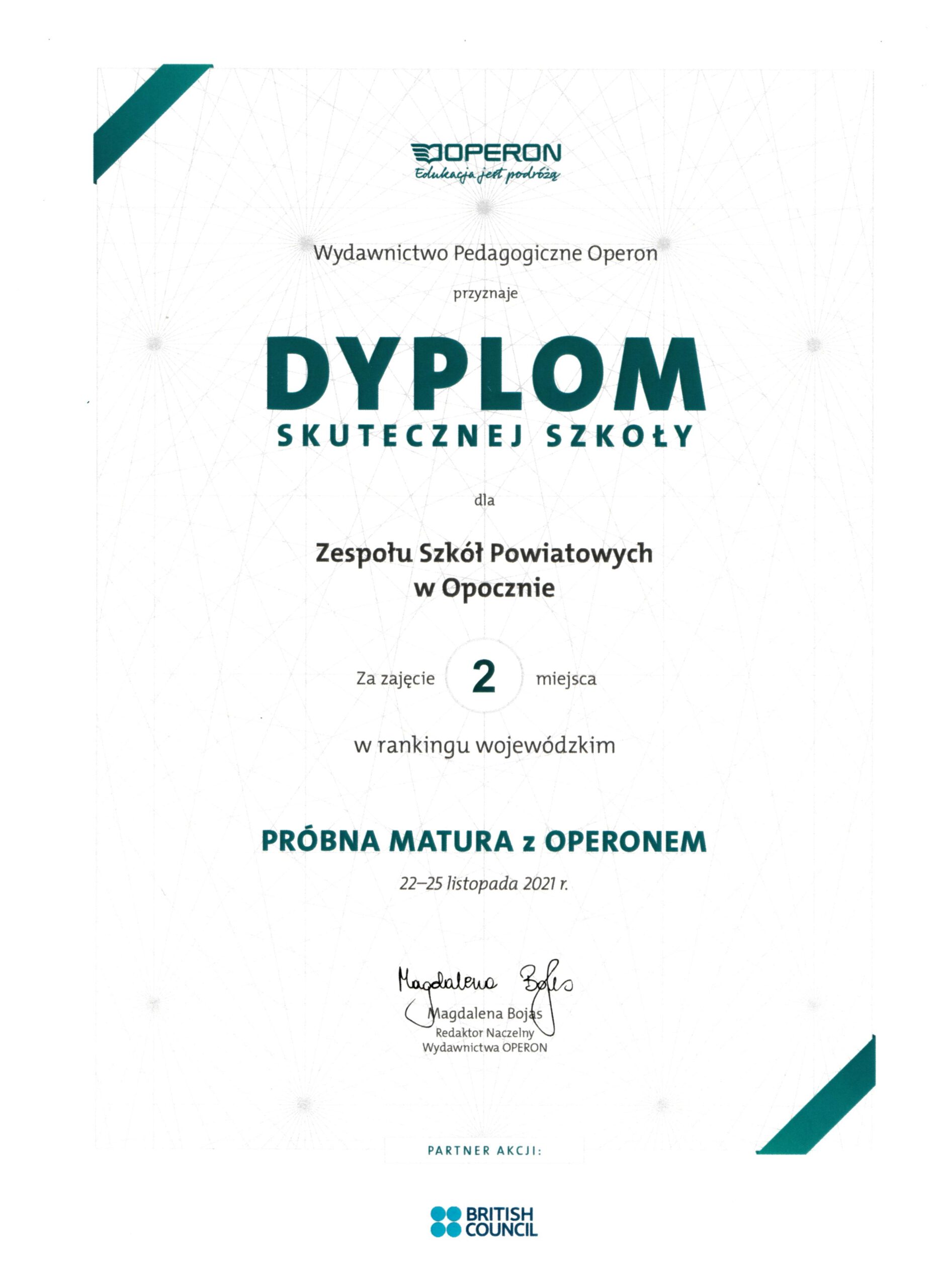 OPERON
Edukacja jest podróżą

Wydawnictwo Pedagogiczne Operon

przyznaje

DYPLOM
SKUTECZNEJ SZKOŁY

dla

Zespołu Szkół Powiatowych
w Opocznie

Za zajęcie 2 miejsca

w rankingu wojewódzkim

PRÓBNA MATURA z OPERONEM

22–25 listopada 2021 r.

Magdalena Bojas

Magdalena Bojas
Redaktor Naczelny
Wydawnictwa OPERON

PARTNER AKCJI:

BRITISH COUNCIL